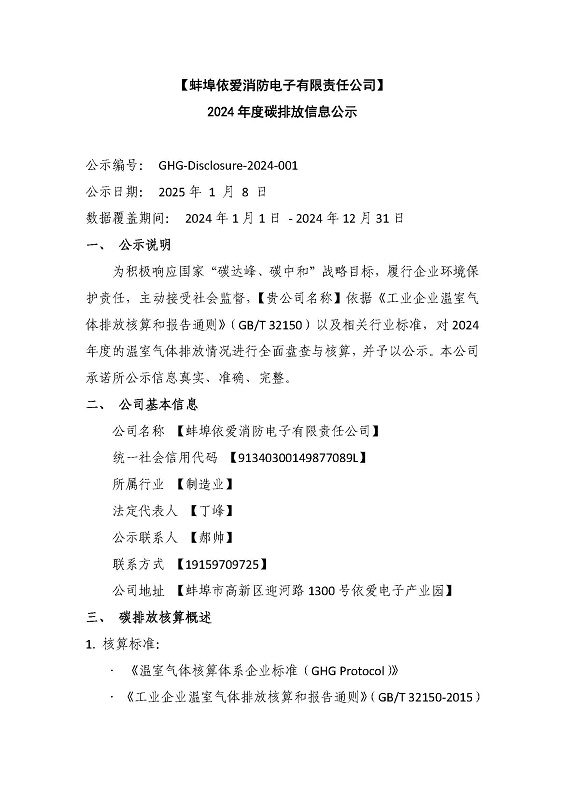 【蚌埠依爱消防电子有限责任公司】
2024 年度碳排放信息公示

公示编号： GHG-Disclosure-2024-001
公示日期： 2025 年 1 月 8 日
数据覆盖期间： 2024 年 1 月 1 日 - 2024 年 12 月 31 日

一、 公示说明

为积极响应国家“碳达峰、碳中和”战略目标，履行企业环境保护责任，主动接受社会监督，【贵公司名称】依据《工业企业温室气体排放核算和报告通则》（GB/T 32150）以及相关行业标准，对 2024 年度的温室气体排放情况进行全面盘查与核算，并予以公示。本公司承诺所公示信息真实、准确、完整。

二、 公司基本信息

公司名称 【蚌埠依爱消防电子有限责任公司】
统一社会信用代码 【91340300149877089L】
所属行业 【制造业】
法定代表人 【丁峰】
公示联系人 【郝帅】
联系方式 【19159709725】
公司地址 【蚌埠市高新区迎河路 1300 号依爱电子产业园】

三、 碳排放核算概述

1. 核算标准：

· 《温室气体核算体系企业标准（GHG Protocol）》
· 《工业企业温室气体排放核算和报告通则》（GB/T 32150-2015）